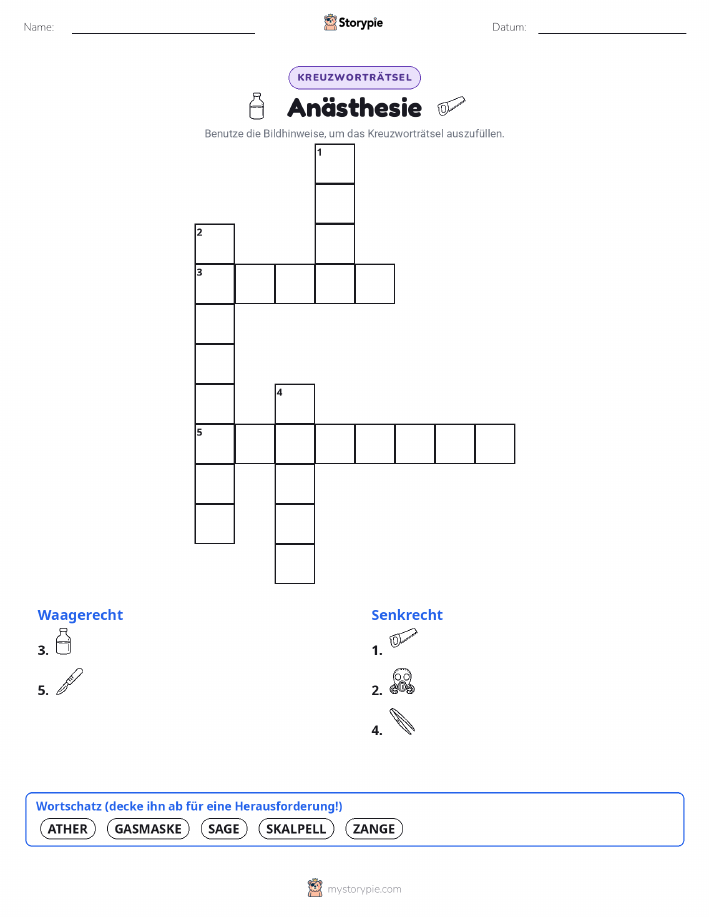 Name: ____ Storypie Datum: ____

KREUZWORTRÄTSEL

Anästhesie

Benutze die Bildhinweise, um das Kreuzworträtsel auszufüllen.

1

2

3

4

5

Waagerecht

3.

5.

Senkrecht

1.

2.

4.

Wortschatz (decke ihn ab für eine Herausforderung!)

ATHER GASMASKE SAGE SKALPELL ZANGE

mystorypie.com